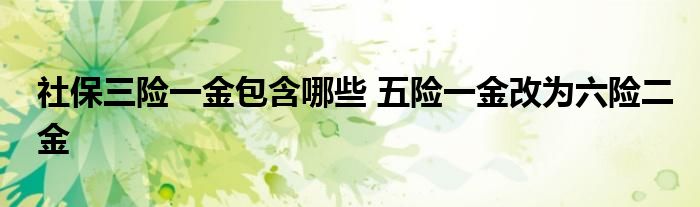 社保三险一金包含哪些 五险一金改为六险二金